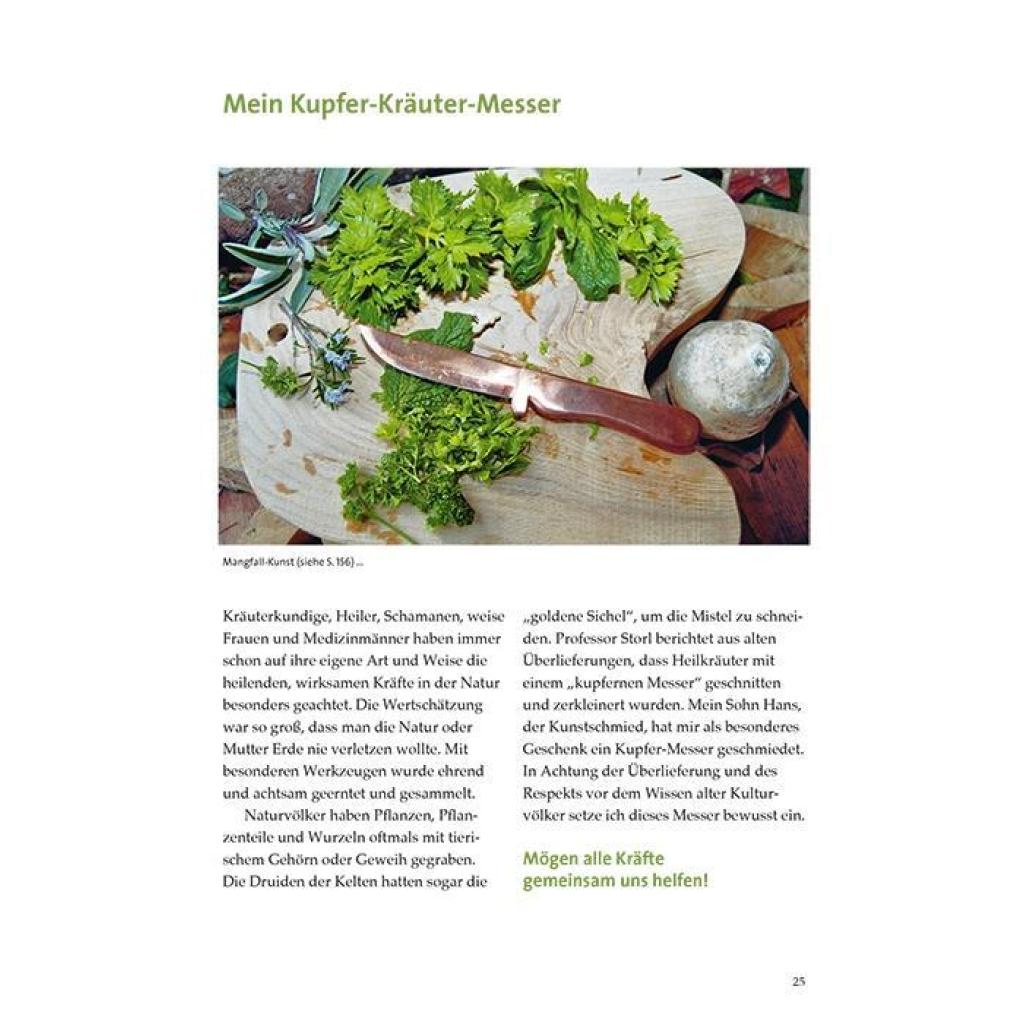 Mein Kupfer-Kräuter-Messer

Mangfall-Kunst (siehe S. 156) ...

Kräuterkundige, Heiler, Schamanen, weise Frauen und Medizinmänner haben immer schon auf ihre eigene Art und Weise die heilenden, wirksamen Kräfte in der Natur besonders geachtet. Die Wertschätzung war so groß, dass man die Natur oder Mutter Erde nie verletzen wollte. Mit besonderen Werkzeugen wurde ehrend und achtsam geerntet und gesammelt.

Naturvölker haben Pflanzen, Pflanzenteile und Wurzeln oftmals mit tierischem Gehörn oder Geweih gegraben. Die Druiden der Kelten hatten sogar die „goldene Sichel", um die Mistel zu schneiden. Professor Storl berichtet aus alten Überlieferungen, dass Heilkräuter mit einem „kupfernen Messer" geschnitten und zerkleinert wurden. Mein Sohn Hans, der Kunstschmied, hat mir als besonderes Geschenk ein Kupfer-Messer geschmiedet. In Achtung der Überlieferung und des Respekts vor dem Wissen alter Kulturvölker setze ich dieses Messer bewusst ein.

Mögen alle Kräfte gemeinsam uns helfen!

25